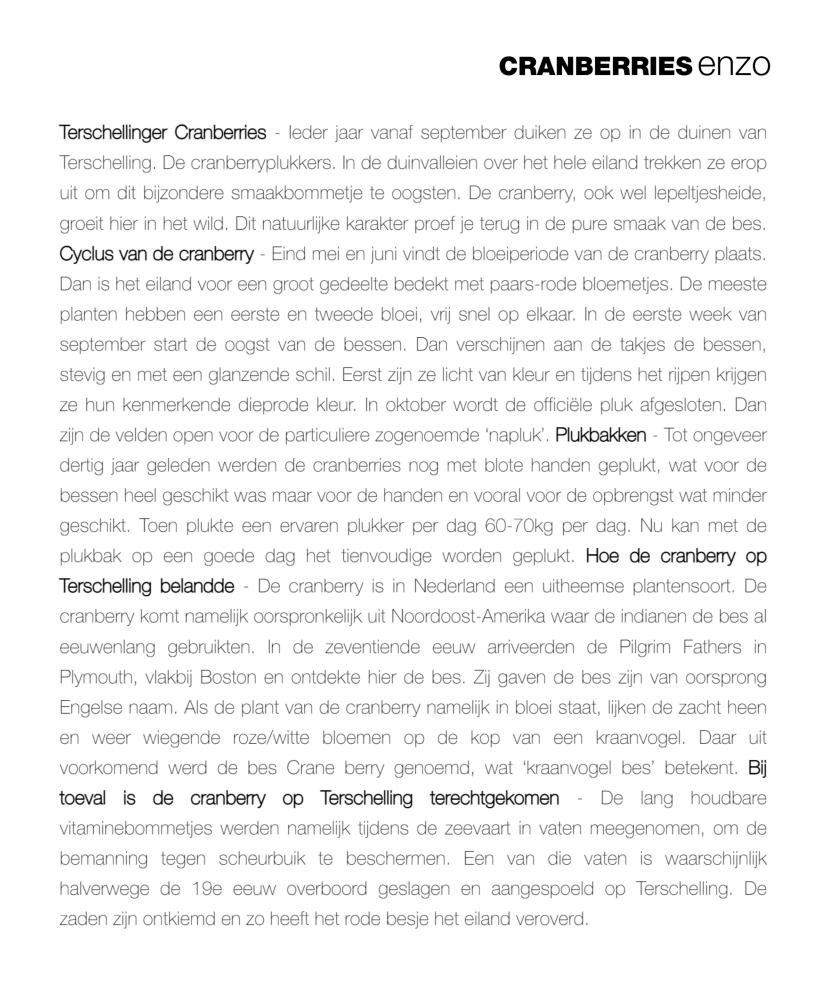 CRANBERRIES enzo

Terschellinger Cranberries - Ieder jaar vanaf september duiken ze op in de duinen van Terschelling. De cranberryplukkers. In de duinvalleien over het hele eiland trekken ze erop uit om dit bijzondere smaakbommetje te oogsten. De cranberry, ook wel lepeltjesheide, groeit hier in het wild. Dit natuurlijke karakter proef je terug in de pure smaak van de bes. Cyclus van de cranberry - Eind mei en juni vindt de bloeiperiode van de cranberry plaats. Dan is het eiland voor een groot gedeelte bedekt met paars-rode bloemetjes. De meeste planten hebben een eerste en tweede bloei, vrij snel op elkaar. In de eerste week van september start de oogst van de bessen. Dan verschijnen aan de takjes de bessen, stevig en met een glanzende schil. Eerst zijn ze licht van kleur en tijdens het rijpen krijgen ze hun kenmerkende dieprode kleur. In oktober wordt de officiële pluk afgesloten. Dan zijn de velden open voor de particuliere zogenoemde 'napluk'. Plukbakken - Tot ongeveer dertig jaar geleden werden de cranberries nog met blote handen geplukt, wat voor de bessen heel geschikt was maar voor de handen en vooral voor de opbrengst wat minder geschikt. Toen plukte een ervaren plukker per dag 60-70kg per dag. Nu kan met de plukbak op een goede dag het tienvoudige worden geplukt. Hoe de cranberry op Terschelling belandde - De cranberry is in Nederland een uitheemse plantensoort. De cranberry komt namelijk oorspronkelijk uit Noordoost-Amerika waar de indianen de bes al eeuwenlang gebruikten. In de zeventiende eeuw arriveerden de Pilgrim Fathers in Plymouth, vlakbij Boston en ontdekte hier de bes. Zij gaven de bes zijn van oorsprong Engelse naam. Als de plant van de cranberry namelijk in bloei staat, lijken de zacht heen en weer wiegende roze/witte bloemen op de kop van een kraanvogel. Daar uit voorkomend werd de bes Crane berry genoemd, wat 'kraanvogel bes' betekent. Bij toeval is de cranberry op Terschelling terechtgekomen - De lang houdbare vitaminebommetjes werden namelijk tijdens de zeevaart in vaten meegenomen, om de bemanning tegen scheurbuik te beschermen. Een van die vaten is waarschijnlijk halverwege de 19e eeuw overboord geslagen en aangespoeld op Terschelling. De zaden zijn ontkiemd en zo heeft het rode besje het eiland veroverd.